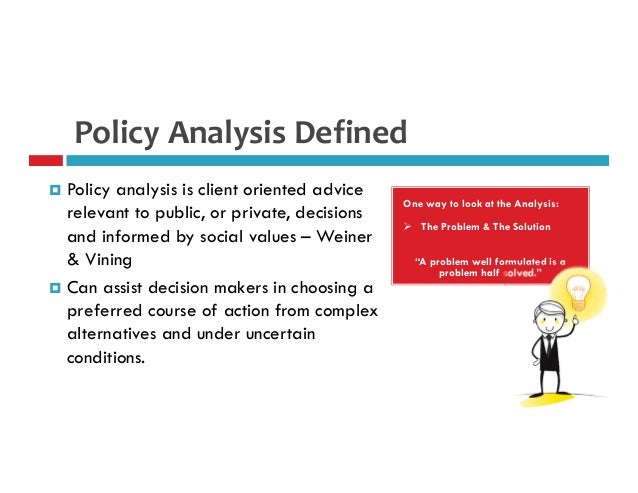 Policy Analysis Defined

Policy analysis is client oriented advice relevant to public, or private, decisions and informed by social values – Weiner & Vining

Can assist decision makers in choosing a preferred course of action from complex alternatives and under uncertain conditions.

One way to look at the Analysis:

➢ The Problem & The Solution

"A problem well formulated is a problem half solved."